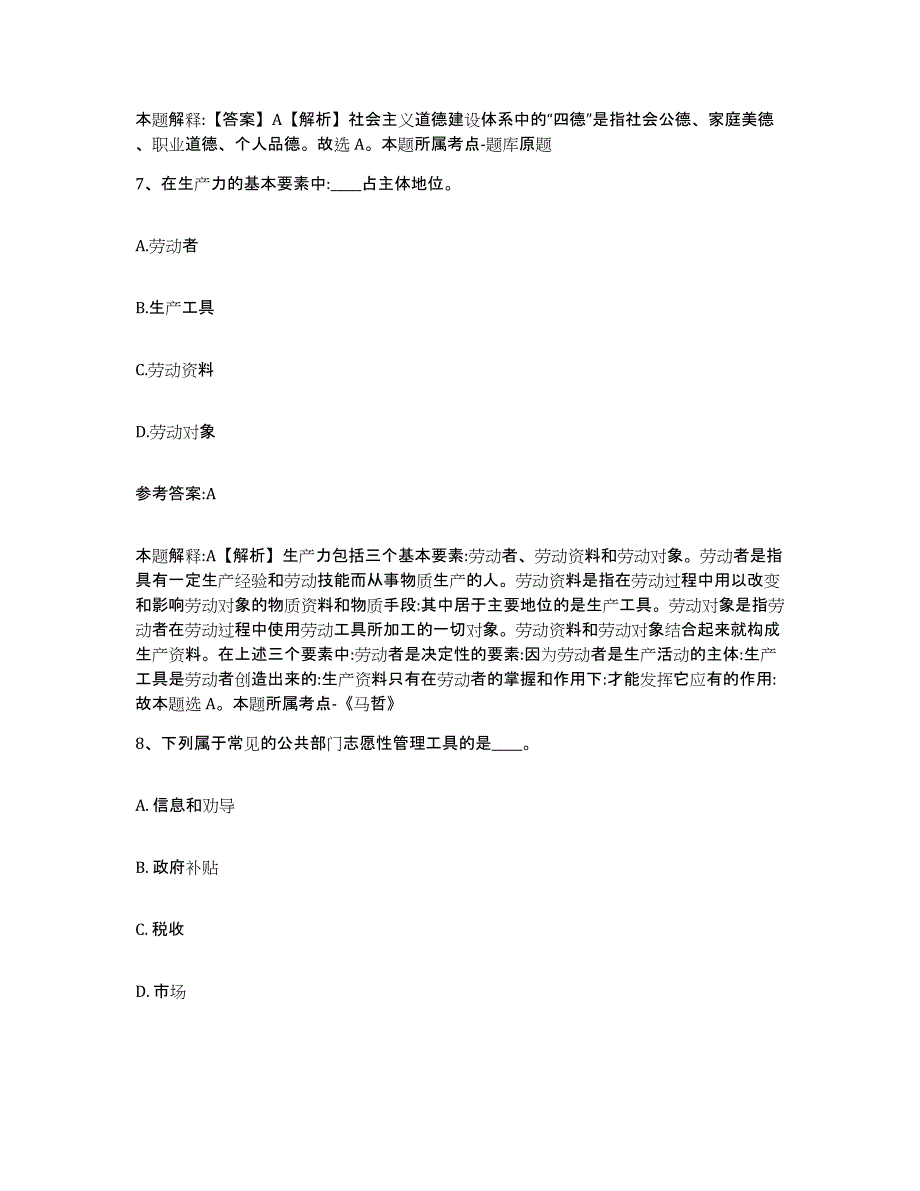 本题解释:【答案】A【解析】社会主义道德建设体系中的“四德”是指社会公德、家庭美德、职业道德、个人品德。故选 A。本题所属考点-题库原题

7、在生产力的基本要素中:____占主体地位。

A.劳动者

B.生产工具

C.劳动资料

D.劳动对象

参考答案:A

本题解释:A【解析】生产力包括三个基本要素:劳动者、劳动资料和劳动对象。劳动者是指具有一定生产经验和劳动技能而从事物质生产的人。劳动资料是指在劳动过程中用以改变和影响劳动对象的物质资料和物质手段:其中居于主要地位的是生产工具。劳动对象是指劳动者在劳动过程中使用劳动工具所加工的一切对象。劳动资料和劳动对象结合起来就构成生产资料。在上述三个要素中:劳动者是决定性的要素:因为劳动者是生产活动的主体:生产工具是劳动者创造出来的:生产资料只有在劳动者的掌握和作用下:才能发挥它应有的作用:故本题选 A。本题所属考点-《马哲》

8、下列属于常见的公共部门志愿性管理工具的是____。

A. 信息和劝导

B. 政府补贴

C. 税收

D. 市场